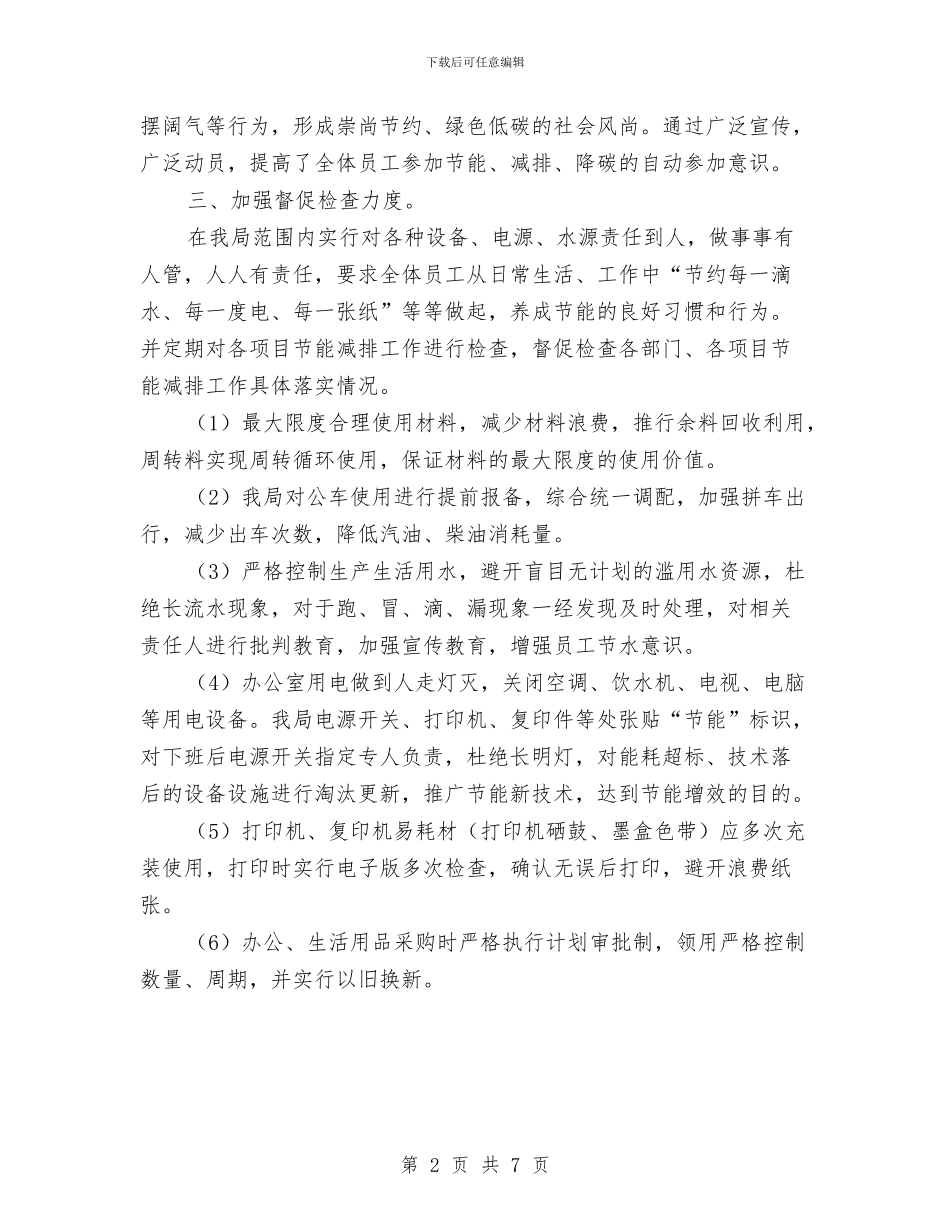 下载后可任意编辑

摆阔气等行为，形成崇尚节约、绿色低碳的社会风尚。通过广泛宣传，广泛动员，提高了全体员工参加节能、减排、降碳的自动参加意识。

三、加强督促检查力度。

在我局范围内实行对各种设备、电源、水源责任到人，做事事有人管，人人有责任，要求全体员工从日常生活、工作中“节约每一滴水、每一度电、每一张纸”等等做起，养成节能的良好习惯和行为。并定期对各项目节能减排工作进行检查，督促检查各部门、各项目节能减排工作具体落实情况。

（1）最大限度合理使用材料，减少材料浪费，推行余料回收利用，周转料实现周转循环使用，保证材料的最大限度的使用价值。

（2）我局对公车使用进行提前报备，综合统一调配，加强拼车出行，减少出车次数，降低汽油、柴油消耗量。

（3）严格控制生产生活用水，避开盲目无计划的滥用水资源，杜绝长流水现象，对于跑、冒、滴、漏现象一经发现及时处理，对相关责任人进行批判教育，加强宣传教育，增强员工节水意识。

（4）办公室用电做到人走灯灭，关闭空调、饮水机、电视、电脑等用电设备。我局电源开关、打印机、复印件等处张贴“节能”标识，对下班后电源开关指定专人负责，杜绝长明灯，对能耗超标、技术落后的设备设施进行淘汰更新，推广节能新技术，达到节能增效的目的。

（5）打印机、复印机易耗材（打印机硒鼓、墨盒色带）应多次充装使用，打印时实行电子版多次检查，确认无误后打印，避开浪费纸张。

（6）办公、生活用品采购时严格执行计划审批制，领用严格控制数量、周期，并实行以旧换新。

第 2 页 共 7 页